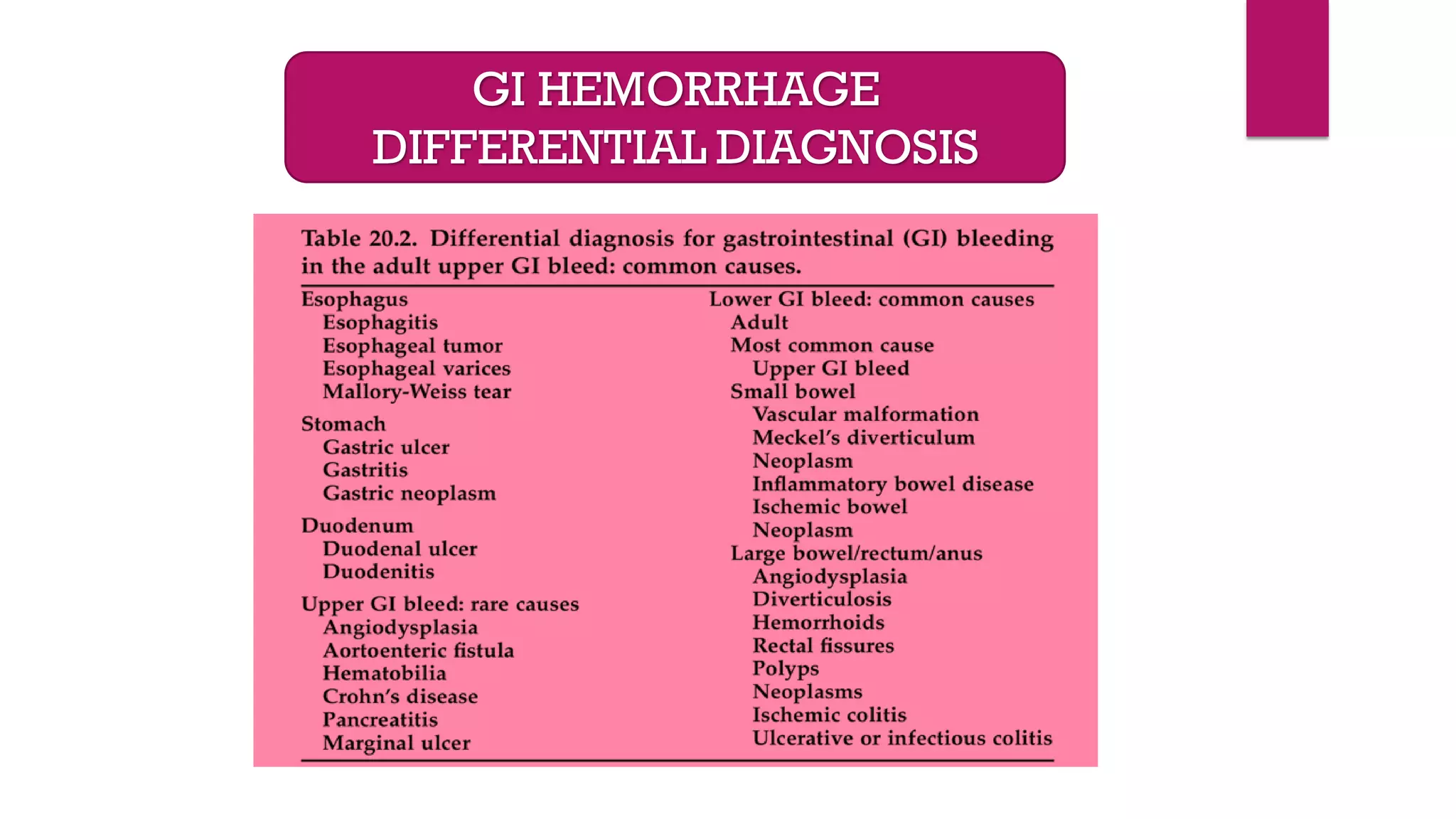 GI HEMORRHAGE
DIFFERENTIAL DIAGNOSIS

Table 20.2. Differential diagnosis for gastrointestinal (GI) bleeding in the adult upper GI bleed: common causes.

Esophagus
Esophagitis
Esophageal tumor
Esophageal varices
Mallory-Weiss tear

Stomach
Gastric ulcer
Gastritis
Gastric neoplasm

Duodenum
Duodenal ulcer
Duodenitis

Upper GI bleed: rare causes
Angiodysplasia
Aortoenteric fistula
Hematobilia
Crohn's disease
Pancreatitis
Marginal ulcer

Lower GI bleed: common causes
Adult
Most common cause
Upper GI bleed
Small bowel
Vascular malformation
Meckel's diverticulum
Neoplasm
Inflammatory bowel disease
Ischemic bowel
Neoplasm
Large bowel/rectum/anus
Angiodysplasia
Diverticulosis
Hemorrhoids
Rectal fissures
Polyps
Neoplasms
Ischemic colitis
Ulcerative or infectious colitis